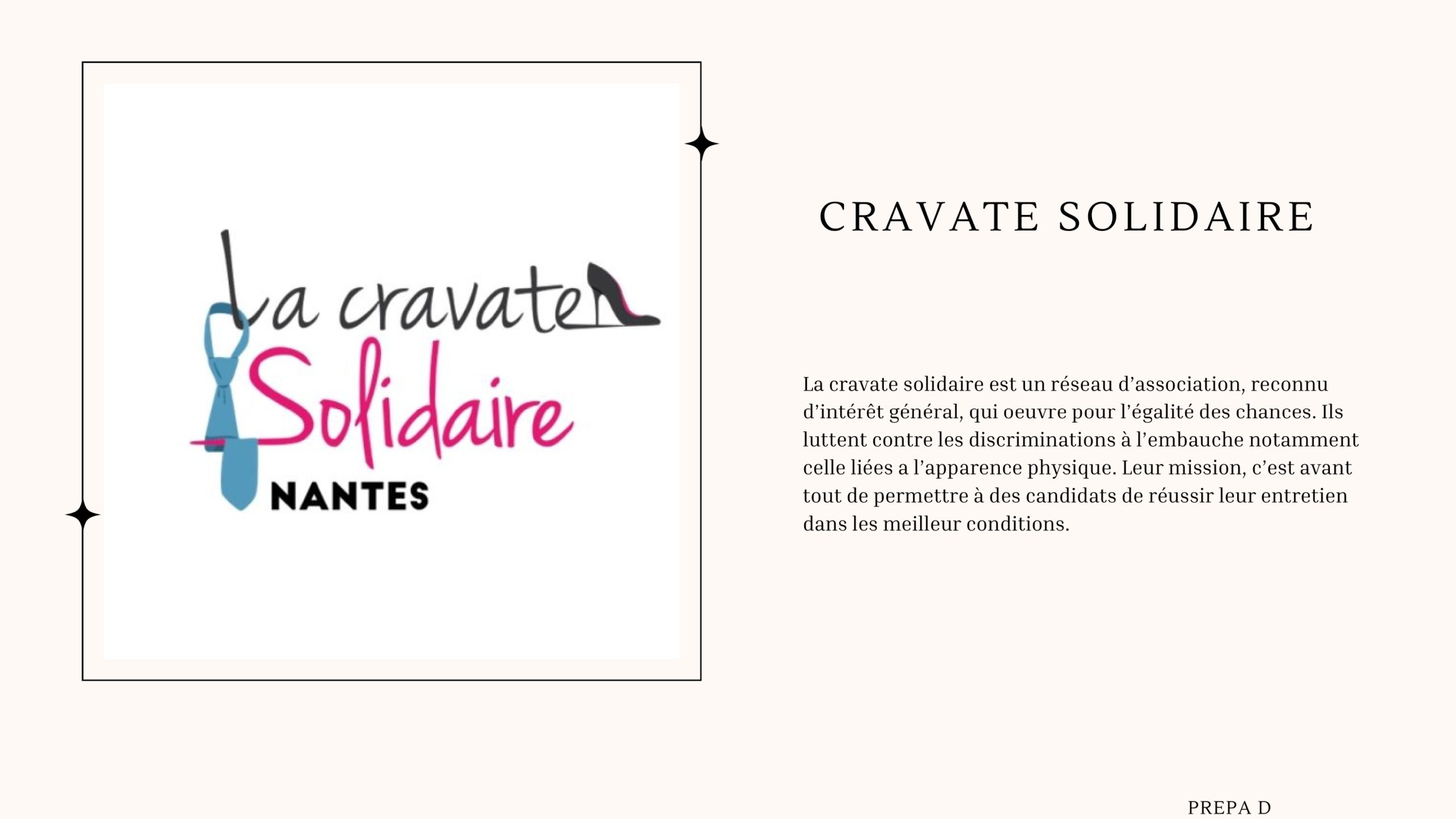 La cravate
Solidaire
NANTES

CRAVATE SOLIDAIRE

La cravate solidaire est un réseau d'association, reconnu d'intérêt général, qui oeuvre pour l'égalité des chances. Ils luttent contre les discriminations à l'embauche notamment celle liées a l'apparence physique. Leur mission, c'est avant tout de permettre à des candidats de réussir leur entretien dans les meilleur conditions.

PREPA D